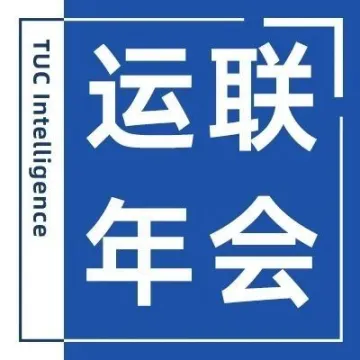 TUC Intelligence

运联
年会